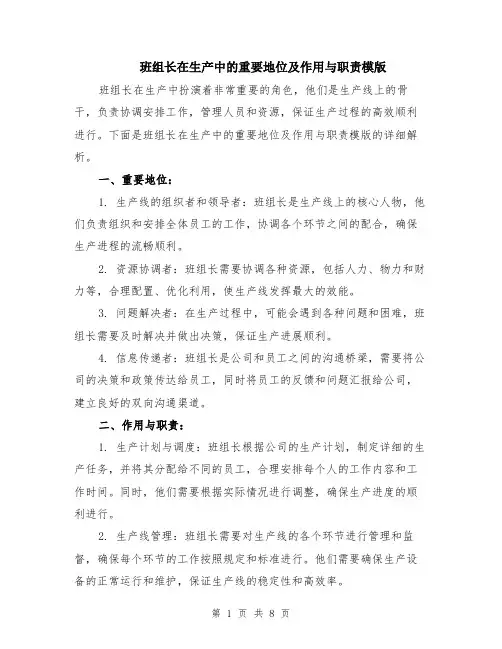 班组长在生产中的重要地位及作用与职责模版

班组长在生产中扮演着非常重要的角色，他们是生产线上的骨干，负责协调安排工作，管理人员和资源，保证生产过程的高效顺利进行。下面是班组长在生产中的重要地位及作用与职责模版的详细解析。

一、重要地位：

1. 生产线的组织者和领导者：班组长是生产线上的核心人物，他们负责组织和安排全体员工的工作，协调各个环节之间的配合，确保生产进程的流畅顺利。

2. 资源协调者：班组长需要协调各种资源，包括人力、物力和财力等，合理配置、优化利用，使生产线发挥最大的效能。

3. 问题解决者：在生产过程中，可能会遇到各种问题和困难，班组长需要及时解决并做出决策，保证生产进展顺利。

4. 信息传递者：班组长是公司和员工之间的沟通桥梁，需要将公司的决策和政策传达给员工，同时将员工的反馈和问题汇报给公司，建立良好的双向沟通渠道。

二、作用与职责：

1. 生产计划与调度：班组长根据公司的生产计划，制定详细的生产任务，并将其分配给不同的员工，合理安排每个人的工作内容和工作时间。同时，他们需要根据实际情况进行调整，确保生产进度的顺利进行。

2. 生产线管理：班组长需要对生产线的各个环节进行管理和监督，确保每个环节的工作按照规定和标准进行。他们需要确保生产设备的正常运行和维护，保证生产线的稳定性和高效率。

第 1 页 共 8 页